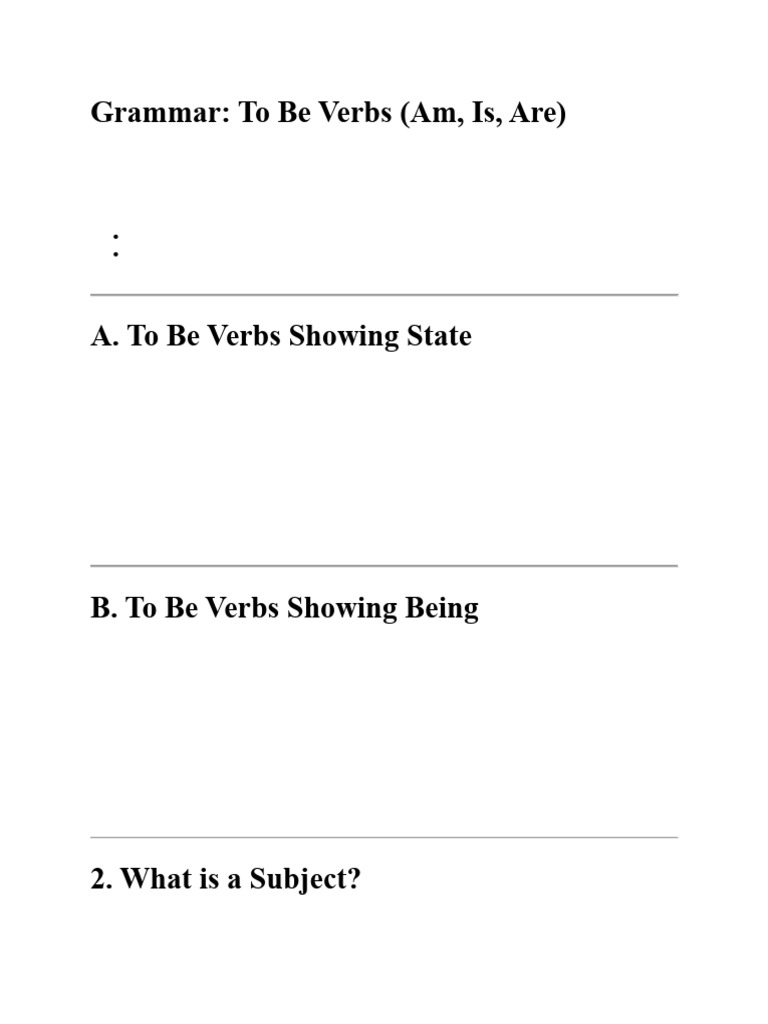 Grammar: To Be Verbs (Am, Is, Are)

:

A. To Be Verbs Showing State

B. To Be Verbs Showing Being

2. What is a Subject?